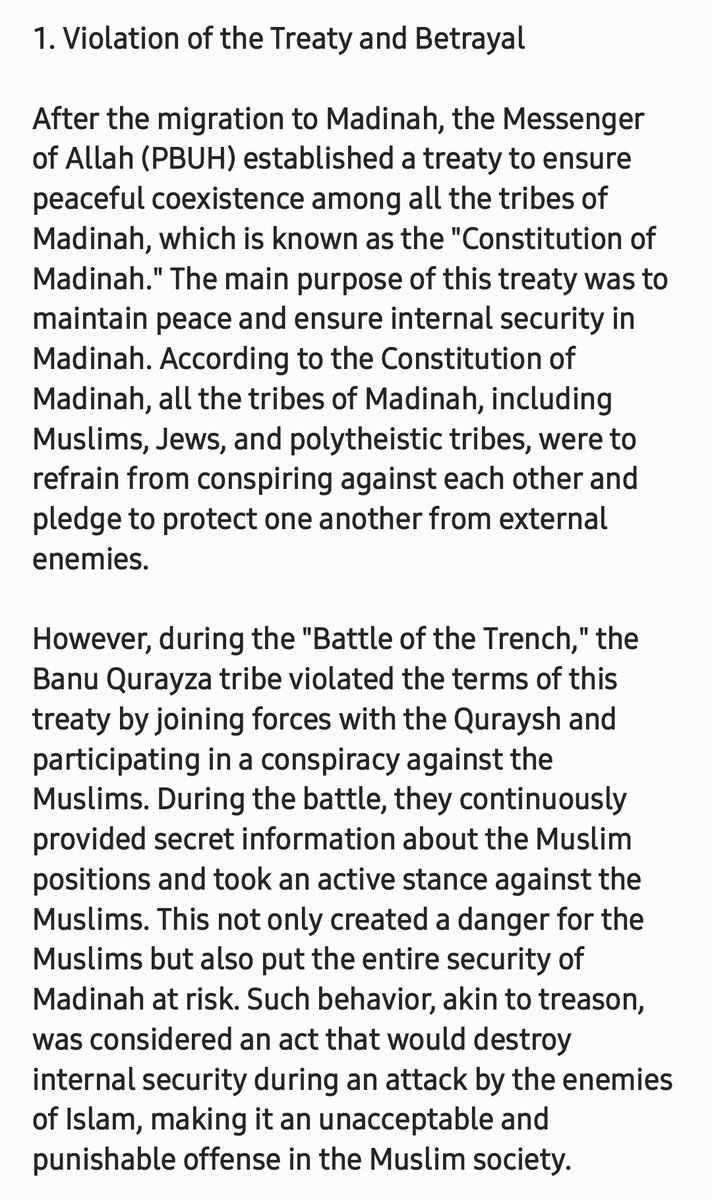 1. Violation of the Treaty and Betrayal

After the migration to Madinah, the Messenger of Allah (PBUH) established a treaty to ensure peaceful coexistence among all the tribes of Madinah, which is known as the "Constitution of Madinah." The main purpose of this treaty was to maintain peace and ensure internal security in Madinah. According to the Constitution of Madinah, all the tribes of Madinah, including Muslims, Jews, and polytheistic tribes, were to refrain from conspiring against each other and pledge to protect one another from external enemies.

However, during the "Battle of the Trench," the Banu Qurayza tribe violated the terms of this treaty by joining forces with the Quraysh and participating in a conspiracy against the Muslims. During the battle, they continuously provided secret information about the Muslim positions and took an active stance against the Muslims. This not only created a danger for the Muslims but also put the entire security of Madinah at risk. Such behavior, akin to treason, was considered an act that would destroy internal security during an attack by the enemies of Islam, making it an unacceptable and punishable offense in the Muslim society.